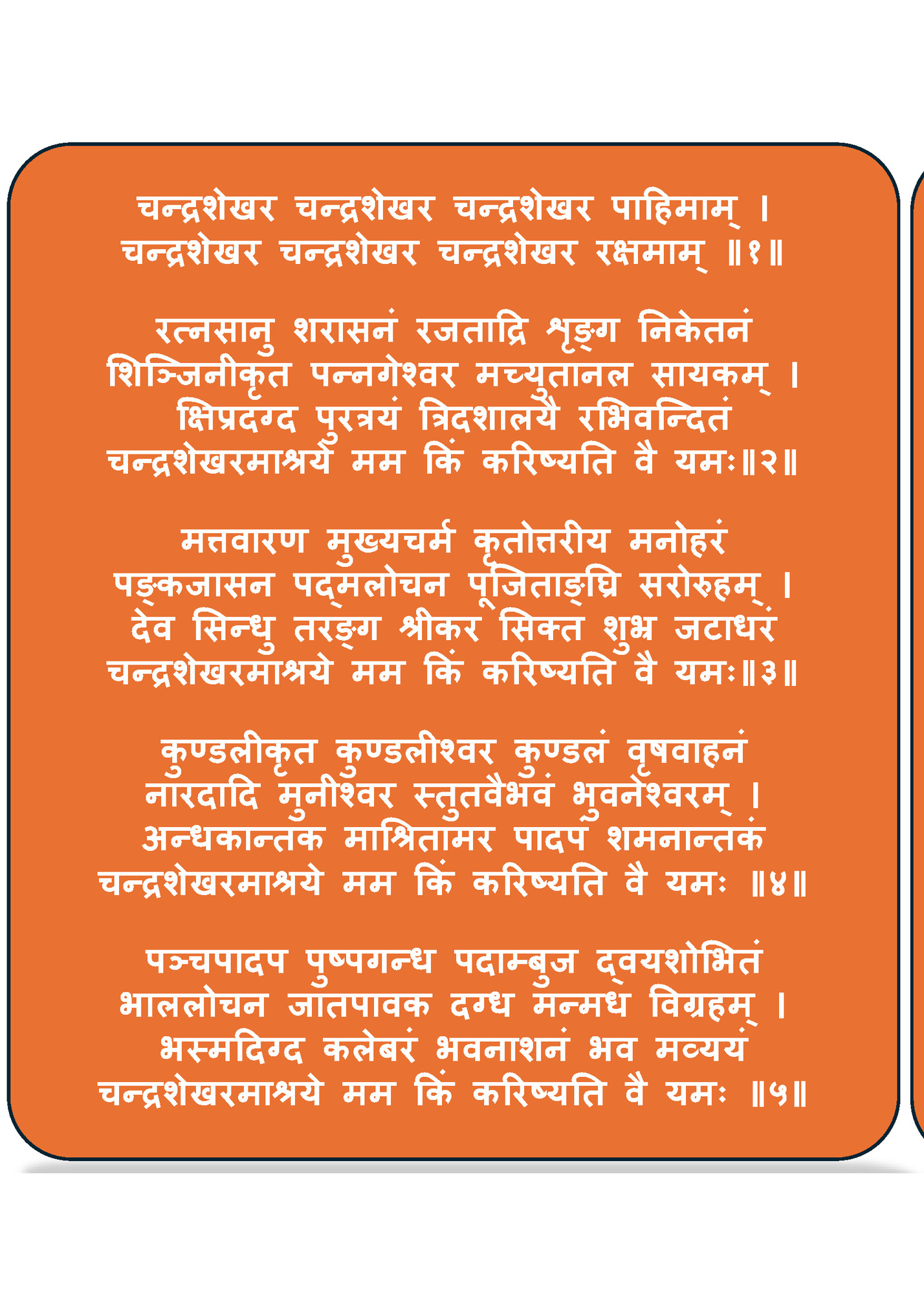 चन्द्रशेखर चन्द्रशेखर चन्द्रशेखर पाहिमाम् ।
चन्द्रशेखर चन्द्रशेखर चन्द्रशेखर रक्षमाम् ॥१॥

रत्नसानु शरासनं रजताद्रि शृङ्ग निकेतनं
शिञ्जिनीकृत पन्नगेश्वर मच्युतानल सायकम् ।
क्षिप्रदग्द पुरत्रयं त्रिदशालयै रभिवन्दितं
चन्द्रशेखरमाश्रये मम किं करिष्यति वै यमः॥२॥

मत्तवारण मुख्यचर्म कृतोत्तरीय मनोहरं
पङ्कजासन पद्मलोचन पूजिताङ्घ्रि सरोरुहम् ।
देव सिन्धु तरङ्ग श्रीकर सिक्त शुभ्र जटाधरं
चन्द्रशेखरमाश्रये मम किं करिष्यति वै यमः॥३॥

कुण्डलीकृत कुण्डलीश्वर कुण्डलं वृषवाहनं
नारदादि मुनीश्वर स्तुतवैभवं भुवनेश्वरम् ।
अन्धकान्तक माश्रितामर पादपं शमनान्तकं
चन्द्रशेखरमाश्रये मम किं करिष्यति वै यमः ॥४॥

पञ्चपादप पुष्पगन्ध पदाम्बुज द्वयशोभितं
भाललोचन जातपावक दग्ध मन्मध विग्रहम् ।
भस्मदिग्द कलेबरं भवनाशनं भव मव्ययं
चन्द्रशेखरमाश्रये मम किं करिष्यति वै यमः ॥५॥